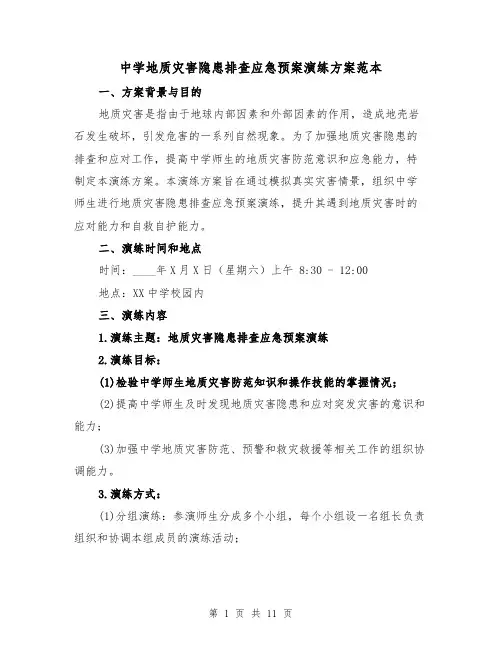 中学地质灾害隐患排查应急预案演练方案范本

一、方案背景与目的

地质灾害是指由于地球内部因素和外部因素的作用，造成地壳岩石发生破坏，引发危害的一系列自然现象。为了加强地质灾害隐患的排查和应对工作，提高中学师生的地质灾害防范意识和应急能力，特制定本演练方案。本演练方案旨在通过模拟真实灾害情景，组织中学师生进行地质灾害隐患排查应急预案演练，提升其遇到地质灾害时的应对能力和自救自护能力。

二、演练时间和地点

时间：____年X月X日（星期六）上午 8:30 - 12:00

地点：XX中学校园内

三、演练内容

1.演练主题：地质灾害隐患排查应急预案演练

2.演练目标：

(1)检验中学师生地质灾害防范知识和操作技能的掌握情况；

(2)提高中学师生及时发现地质灾害隐患和应对突发灾害的意识和能力；

(3)加强中学地质灾害防范、预警和救灾救援等相关工作的组织协调能力。

3.演练方式：

(1)分组演练：参演师生分成多个小组，每个小组设一名组长负责组织和协调本组成员的演练活动；

第 1 页 共 11 页